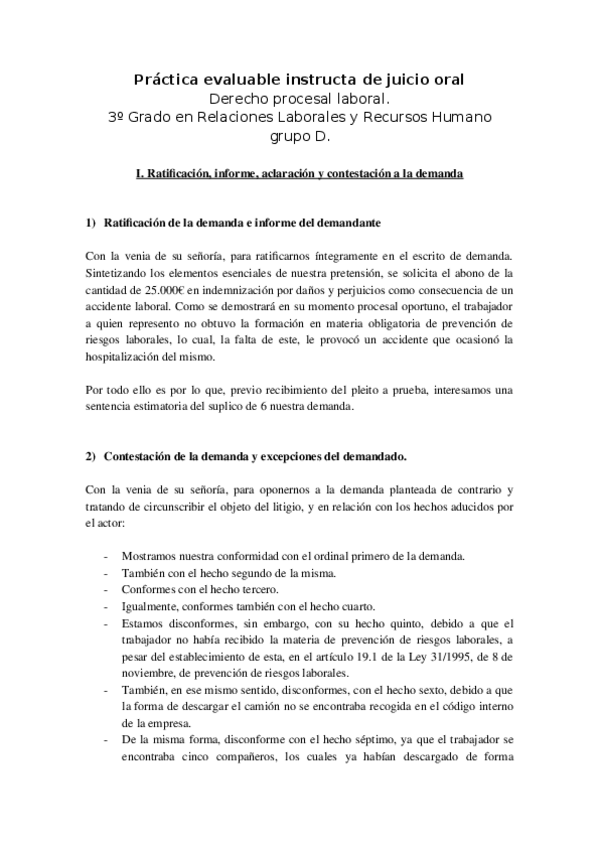 Práctica evaluable instructa de juicio oral
Derecho procesal laboral.
3º Grado en Relaciones Laborales y Recursos Humano
grupo D.

I. Ratificación, informe, aclaración y contestación a la demanda

1) Ratificación de la demanda e informe del demandante

Con la venia de su señoría, para ratificarnos íntegramente en el escrito de demanda. Sintetizando los elementos esenciales de nuestra pretensión, se solicita el abono de la cantidad de 25.000€ en indemnización por daños y perjuicios como consecuencia de un accidente laboral. Como se demostrará en su momento procesal oportuno, el trabajador a quien represento no obtuvo la formación en materia obligatoria de prevención de riesgos laborales, lo cual, la falta de este, le provocó un accidente que ocasionó la hospitalización del mismo.

Por todo ello es por lo que, previo recibimiento del pleito a prueba, interesamos una sentencia estimatoria del suplico de 6 nuestra demanda.

2) Contestación de la demanda y excepciones del demandado.

Con la venia de su señoría, para oponernos a la demanda planteada de contrario y tratando de circunscribir el objeto del litigio, y en relación con los hechos aducidos por el actor:

- Mostramos nuestra conformidad con el ordinal primero de la demanda.
- También con el hecho segundo de la misma.
- Conformes con el hecho tercero.
- Igualmente, conformes también con el hecho cuarto.
- Estamos disconformes, sin embargo, con su hecho quinto, debido a que el trabajador no había recibido la materia de prevención de riesgos laborales, a pesar del establecimiento de esta, en el artículo 19.1 de la Ley 31/1995, de 8 de noviembre, de prevención de riesgos laborales.
- También, en ese mismo sentido, disconformes, con el hecho sexto, debido a que la forma de descargar el camión no se encontraba recogida en el código interno de la empresa.
- De la misma forma, disconforme con el hecho séptimo, ya que el trabajador se encontraba cinco compañeros, los cuales ya habían descargado de forma